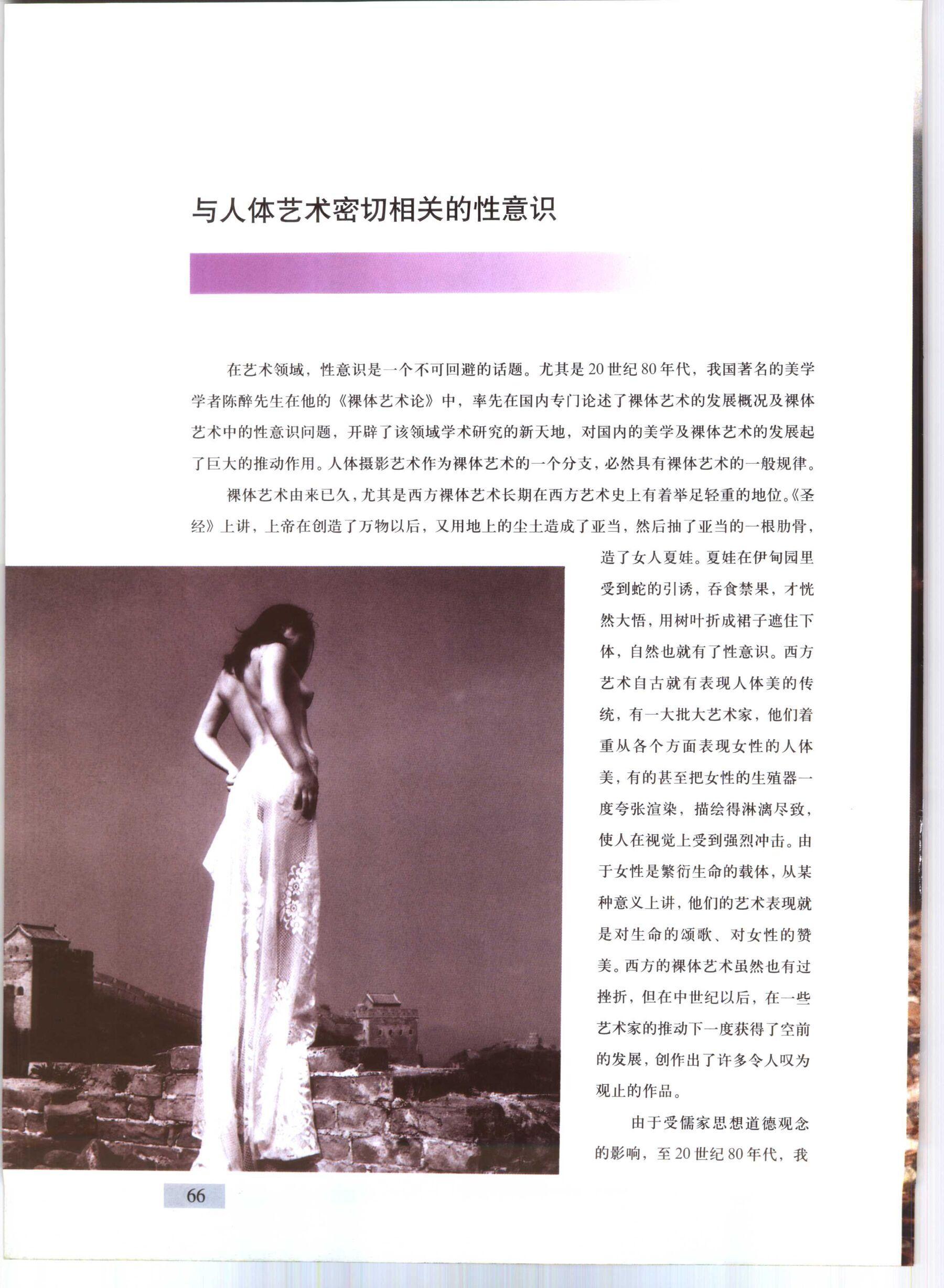 与人体艺术密切相关的性意识

在艺术领域，性意识是一个不可回避的话题。尤其是20世纪80年代，我国著名的美学学者陈醉先生在他的《裸体艺术论》中，率先在国内专门论述了裸体艺术的发展概况及裸体艺术中的性意识问题，开辟了该领域学术研究的新天地，对国内的美学及裸体艺术的发展起了巨大的推动作用。人体摄影艺术作为裸体艺术的一个分支，必然具有裸体艺术的一般规律。

裸体艺术由来已久，尤其是西方裸体艺术长期在西方艺术史上有着举足轻重的地位。《圣经》上讲，上帝在创造了万物以后，又用地上的尘土造成了亚当，然后抽了亚当的一根肋骨，造了女人夏娃。夏娃在伊甸园里受到蛇的引诱，吞食禁果，才恍然大悟，用树叶折成裙子遮住下体，自然也就有了性意识。西方艺术自古就有表现人体美的传统，有一大批大艺术家，他们着重从各个方面表现女性的人体美，有的甚至把女性的生殖器一度夸张渲染，描绘得淋漓尽致，使人在视觉上受到强烈冲击。由于女性是繁衍生命的载体，从某种意义上讲，他们的艺术表现就是对生命的颂歌、对女性的赞美。西方的裸体艺术虽然也有过挫折，但在中世纪以后，在一些艺术家的推动下一度获得了空前的发展，创作出了许多令人叹为观止的作品。

由于受儒家思想道德观念的影响，至20世纪80年代，我

66